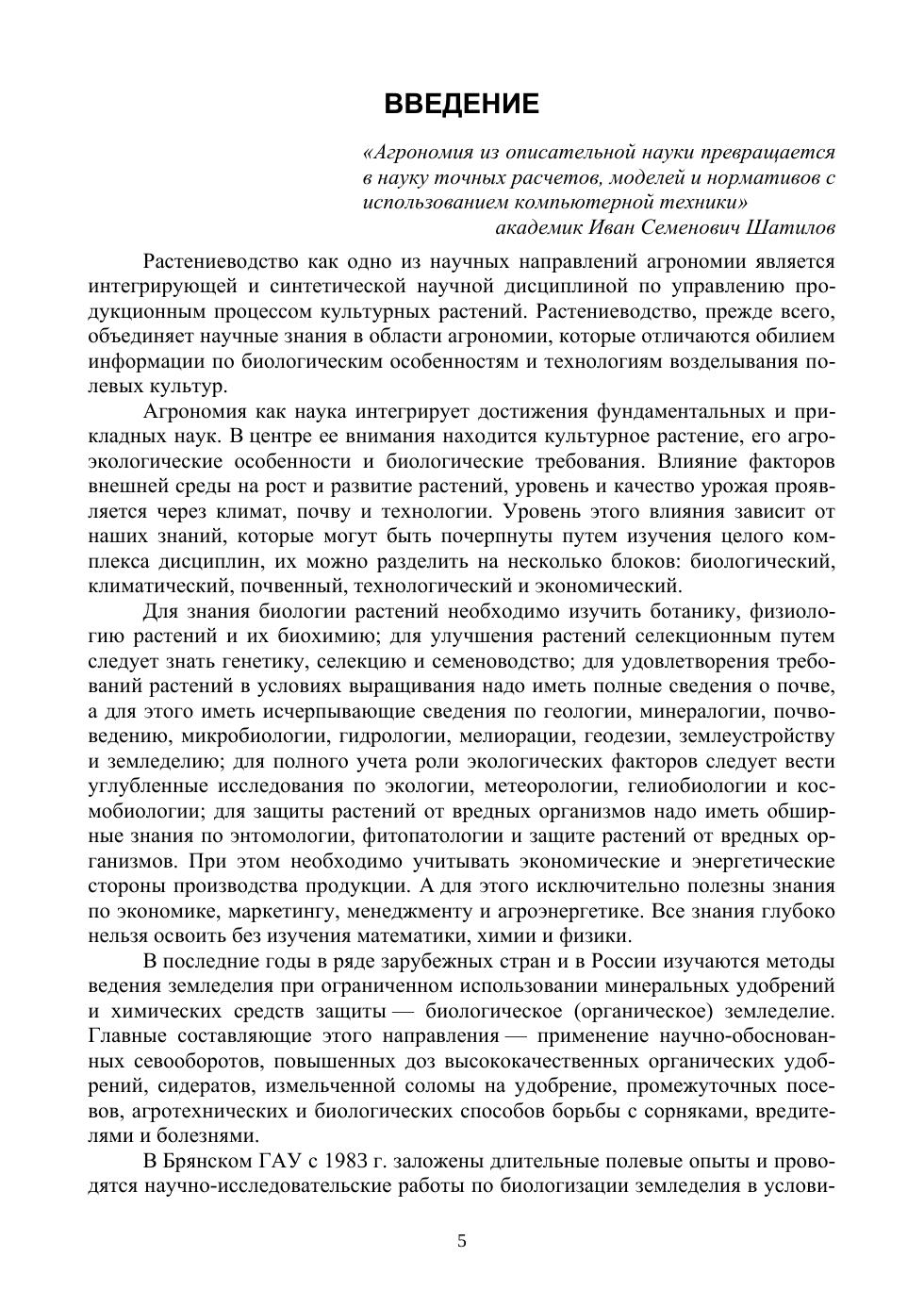 ВВЕДЕНИЕ

«Агрономия из описательной науки превращается в науку точных расчетов, моделей и нормативов с использованием компьютерной техники»
академик Иван Семенович Шатилов

Растениеводство как одно из научных направлений агрономии является интегрирующей и синтетической научной дисциплиной по управлению продукционным процессом культурных растений. Растениеводство, прежде всего, объединяет научные знания в области агрономии, которые отличаются обилием информации по биологическим особенностям и технологиям возделывания полевых культур.

Агрономия как наука интегрирует достижения фундаментальных и прикладных наук. В центре ее внимания находится культурное растение, его агроэкологические особенности и биологические требования. Влияние факторов внешней среды на рост и развитие растений, уровень и качество урожая проявляется через климат, почву и технологии. Уровень этого влияния зависит от наших знаний, которые могут быть почерпнуты путем изучения целого комплекса дисциплин, их можно разделить на несколько блоков: биологический, климатический, почвенный, технологический и экономический.

Для знания биологии растений необходимо изучить ботанику, физиологию растений и их биохимию; для улучшения растений селекционным путем следует знать генетику, селекцию и семеноводство; для удовлетворения требований растений в условиях выращивания надо иметь полные сведения о почве, а для этого иметь исчерпывающие сведения по геологии, минералогии, почвоведению, микробиологии, гидрологии, мелиорации, геодезии, землеустройству и земледелию; для полного учета роли экологических факторов следует вести углубленные исследования по экологии, метеорологии, гелиобиологии и космобиологии; для защиты растений от вредных организмов надо иметь обширные знания по энтомологии, фитопатологии и защите растений от вредных организмов. При этом необходимо учитывать экономические и энергетические стороны производства продукции. А для этого исключительно полезны знания по экономике, маркетингу, менеджменту и агроэнергетике. Все знания глубоко нельзя освоить без изучения математики, химии и физики.

В последние годы в ряде зарубежных стран и в России изучаются методы ведения земледелия при ограниченном использовании минеральных удобрений и химических средств защиты — биологическое (органическое) земледелие. Главные составляющие этого направления — применение научно-обоснованных севооборотов, повышенных доз высококачественных органических удобрений, сидератов, измельченной соломы на удобрение, промежуточных посевов, агротехнических и биологических способов борьбы с сорняками, вредителями и болезнями.

В Брянском ГАУ с 1983 г. заложены длительные полевые опыты и проводятся научно-исследовательские работы по биологизации земледелия в услови-

5